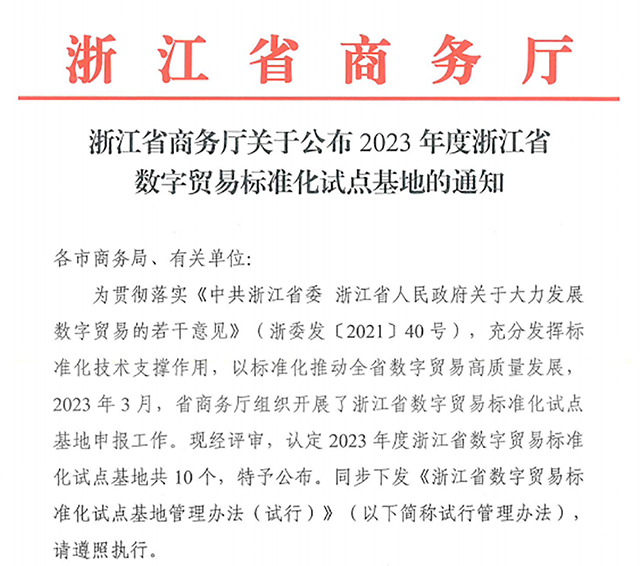 浙江省商务厅

浙江省商务厅关于公布 2023 年度浙江省数字贸易标准化试点基地的通知

各市商务局、有关单位：

为贯彻落实《中共浙江省委 浙江省人民政府关于大力发展数字贸易的若干意见》（浙委发〔2021〕40 号），充分发挥标准化技术支撑作用，以标准化推动全省数字贸易高质量发展，2023 年 3 月，省商务厅组织开展了浙江省数字贸易标准化试点基地申报工作。现经评审，认定 2023 年度浙江省数字贸易标准化试点基地共 10 个，特予公布。同步下发《浙江省数字贸易标准化试点基地管理办法（试行）》（以下简称试行管理办法），请遵照执行。